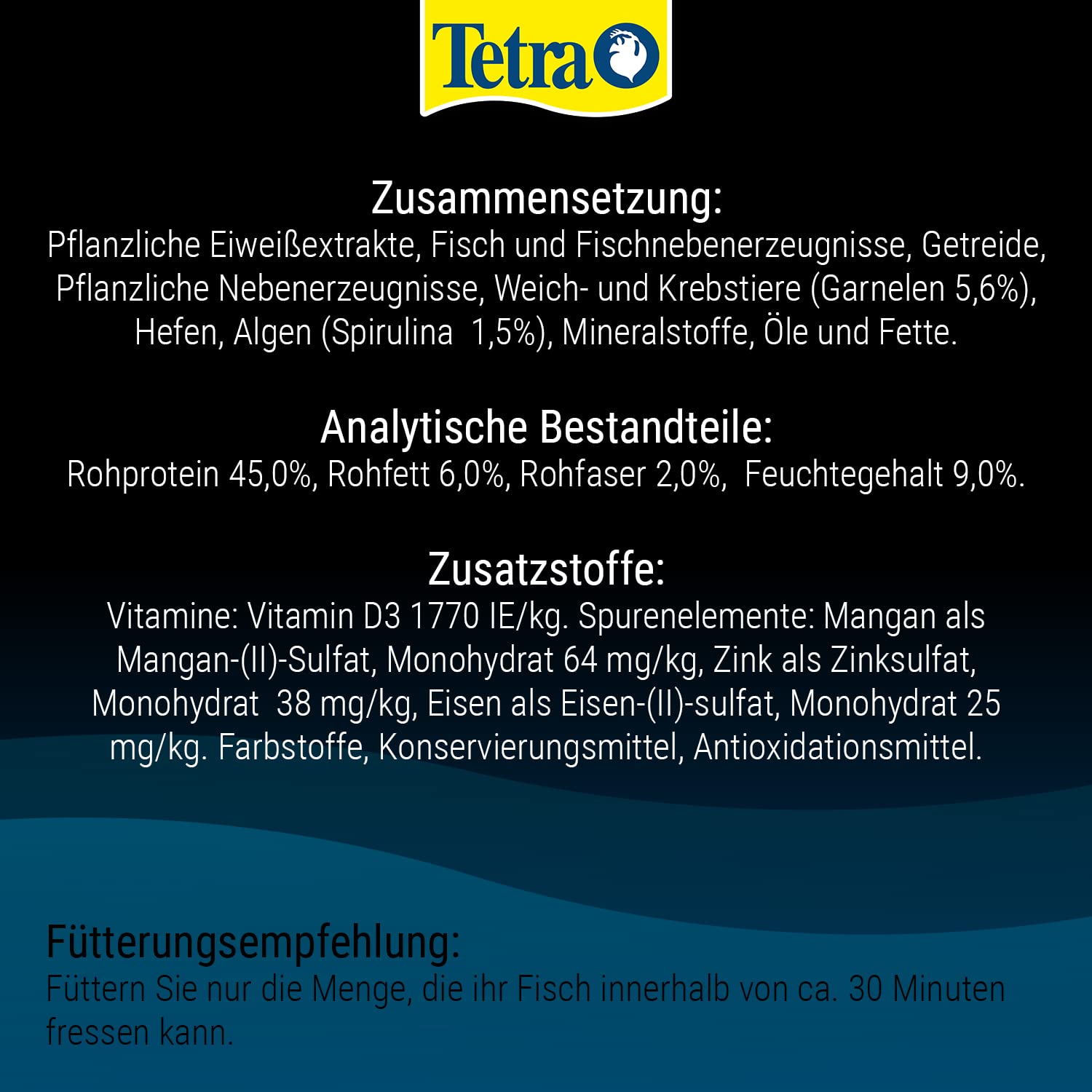 Tetra

Zusammensetzung:
Pflanzliche Eiweißextrakte, Fisch und Fischnebenerzeugnisse, Getreide, Pflanzliche Nebenerzeugnisse, Weich- und Krebstiere (Garnelen 5,6%), Hefen, Algen (Spirulina 1,5%), Mineralstoffe, Öle und Fette.

Analytische Bestandteile:
Rohprotein 45,0%, Rohfett 6,0%, Rohfaser 2,0%, Feuchtegehalt 9,0%.

Zusatzstoffe:
Vitamine: Vitamin D3 1770 IE/kg. Spurenelemente: Mangan als Mangan-(II)-Sulfat, Monohydrat 64 mg/kg, Zink als Zinksulfat, Monohydrat 38 mg/kg, Eisen als Eisen-(II)-sulfat, Monohydrat 25 mg/kg. Farbstoffe, Konservierungsmittel, Antioxidationsmittel.

Fütterungsempfehlung:
Füttern Sie nur die Menge, die ihr Fisch innerhalb von ca. 30 Minuten fressen kann.